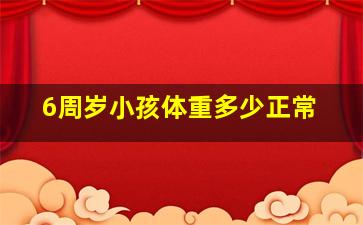 6周岁小孩体重多少正常